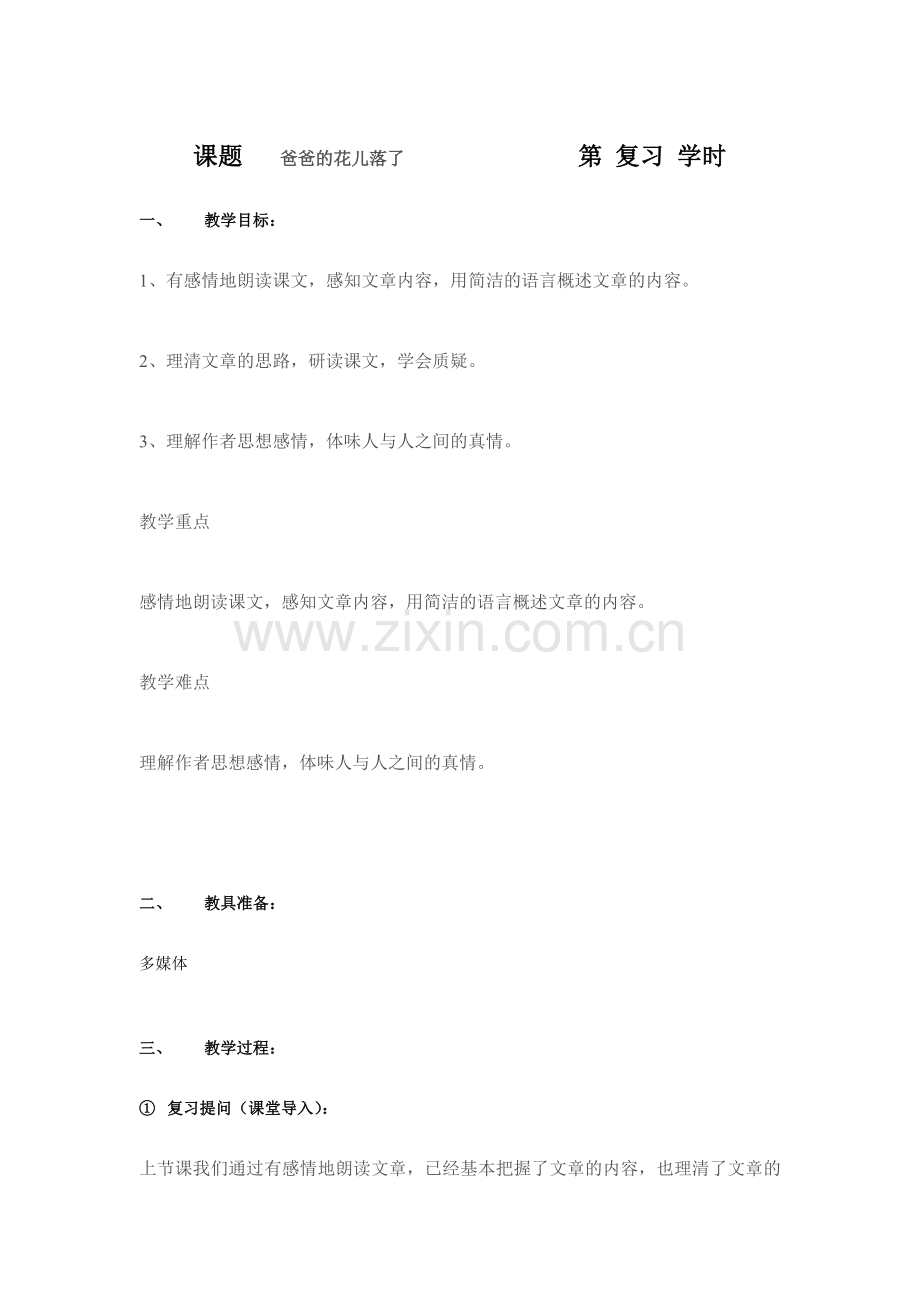 课题　爸爸的花儿落了　　　　第 复习 学时

一、　教学目标：

1、有感情地朗读课文，感知文章内容，用简洁的语言概述文章的内容。

2、理清文章的思路，研读课文，学会质疑。

3、理解作者思想感情，体味人与人之间的真情。

教学重点

感情地朗读课文，感知文章内容，用简洁的语言概述文章的内容。

www.zixin.com.cn

教学难点

理解作者思想感情，体味人与人之间的真情。

二、　教具准备：

多媒体

三、　教学过程：

① 复习提问（课堂导入）：

上节课我们通过有感情地朗读文章，已经基本把握了文章的内容，也理清了文章的